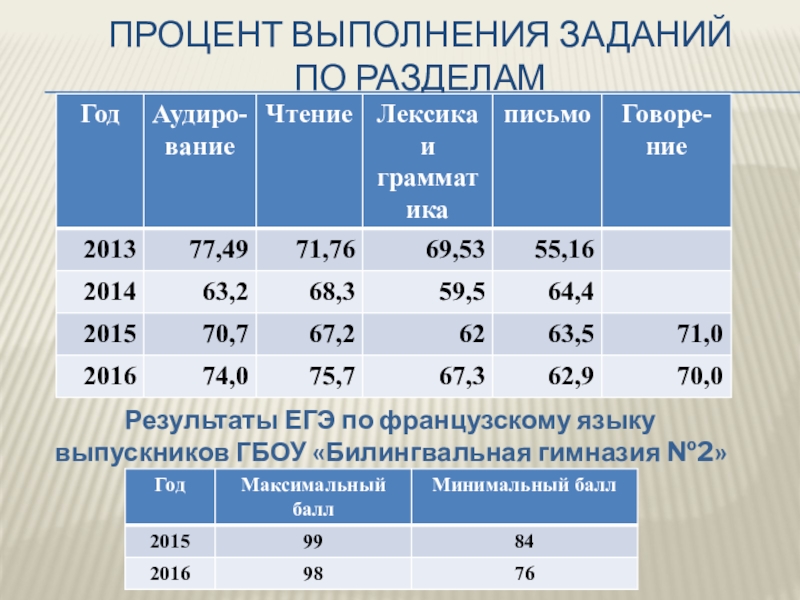 ПРОЦЕНТ ВЫПОЛНЕНИЯ ЗАДАНИЙ ПО РАЗДЕЛАМ

| Год | Аудирование | Чтение | Лексика и грамматика | письмо | Говорение |
|---|---|---|---|---|---|
| 2013 | 77,49 | 71,76 | 69,53 | 55,16 | |
| 2014 | 63,2 | 68,3 | 59,5 | 64,4 | |
| 2015 | 70,7 | 67,2 | 62 | 63,5 | 71,0 |
| 2016 | 74,0 | 75,7 | 67,3 | 62,9 | 70,0 |

Результаты ЕГЭ по французскому языку выпускников ГБОУ «Билингвальная гимназия №2»

| Год | Максимальный балл | Минимальный балл |
|---|---|---|
| 2015 | 99 | 84 |
| 2016 | 98 | 76 |